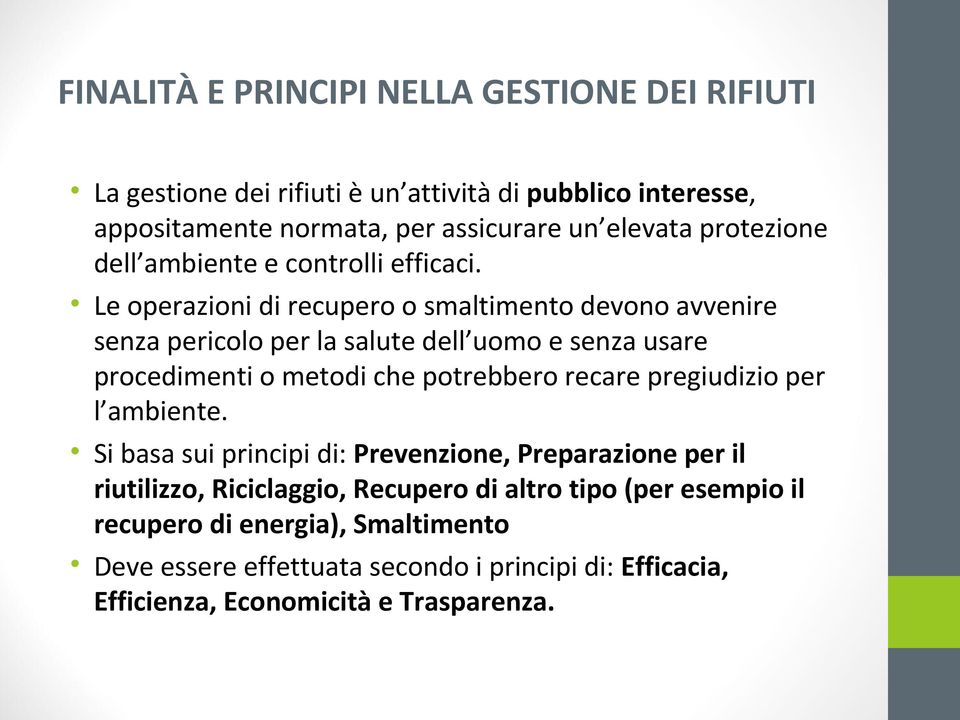 FINALITÀ E PRINCIPI NELLA GESTIONE DEI RIFIUTI

• La gestione dei rifiuti è un'attività di pubblico interesse, appositamente normata, per assicurare un'elevata protezione dell'ambiente e controlli efficaci.

• Le operazioni di recupero o smaltimento devono avvenire senza pericolo per la salute dell'uomo e senza usare procedimenti o metodi che potrebbero recare pregiudizio per l'ambiente.

• Si basa sui principi di: Prevenzione, Preparazione per il riutilizzo, Riciclaggio, Recupero di altro tipo (per esempio il recupero di energia), Smaltimento

• Deve essere effettuata secondo i principi di: Efficacia, Efficienza, Economicità e Trasparenza.